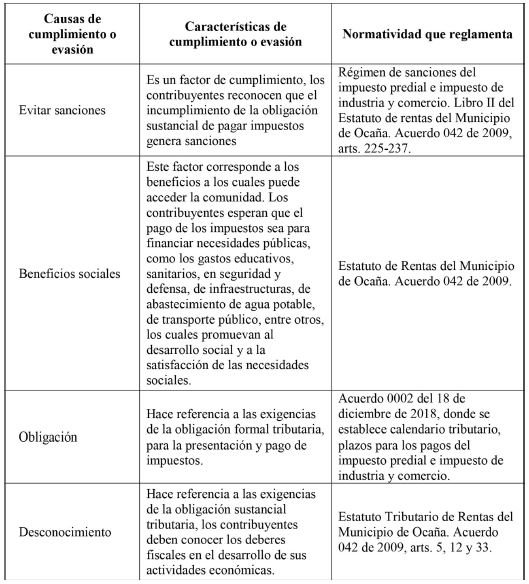 | Causas de cumplimiento o evasión | Características de cumplimiento o evasión | Normatividad que reglamenta |
|---|---|---|
| Evitar sanciones | Es un factor de cumplimiento, los contribuyentes reconocen que el incumplimiento de la obligación sustancial de pagar impuestos genera sanciones | Régimen de sanciones del impuesto predial e impuesto de industria y comercio. Libro II del Estatuto de rentas del Municipio de Ocaña. Acuerdo 042 de 2009, arts. 225-237. |
| Beneficios sociales | Este factor corresponde a los beneficios a los cuales puede acceder la comunidad. Los contribuyentes esperan que el pago de los impuestos sea para financiar necesidades públicas, como los gastos educativos, sanitarios, en seguridad y defensa, de infraestructuras, de abastecimiento de agua potable, de transporte público, entre otros, los cuales promuevan al desarrollo social y a la satisfacción de las necesidades sociales. | Estatuto de Rentas del Municipio de Ocaña. Acuerdo 042 de 2009. |
| Obligación | Hace referencia a las exigencias de la obligación formal tributaria, para la presentación y pago de impuestos. | Acuerdo 0002 del 18 de diciembre de 2018, donde se establece calendario tributario, plazos para los pagos del impuesto predial e impuesto de industria y comercio. |
| Desconocimiento | Hace referencia a las exigencias de la obligación sustancial tributaria, los contribuyentes deben conocer los deberes fiscales en el desarrollo de sus actividades económicas. | Estatuto Tributario de Rentas del Municipio de Ocaña. Acuerdo 042 de 2009, arts. 5, 12 y 33. |